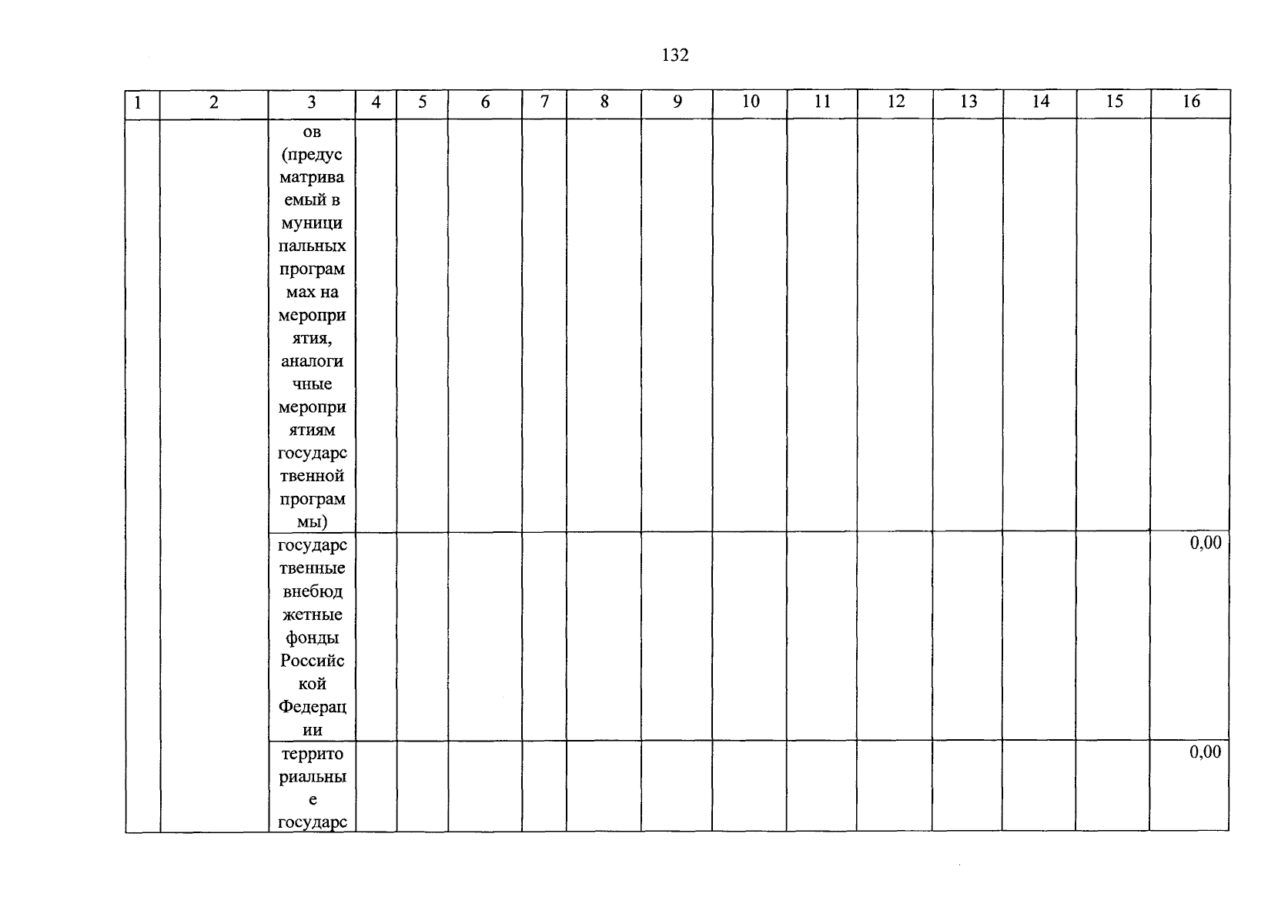 132

| 1 | 2 | 3 | 4 | 5 | 6 | 7 | 8 | 9 | 10 | 11 | 12 | 13 | 14 | 15 | 16 |
|---|---|---|---|---|---|---|---|---|---|---|---|---|---|---|---|
| | | ов (предусматриваемый в муниципальных программах на мероприятия, аналогичные мероприятиям государственной программы) | | | | | | | | | | | | | |
| | | государственные внебюджетные фонды Российской Федерации | | | | | | | | | | | | | 0,00 |
| | | территориальные государс | | | | | | | | | | | | | 0,00 |